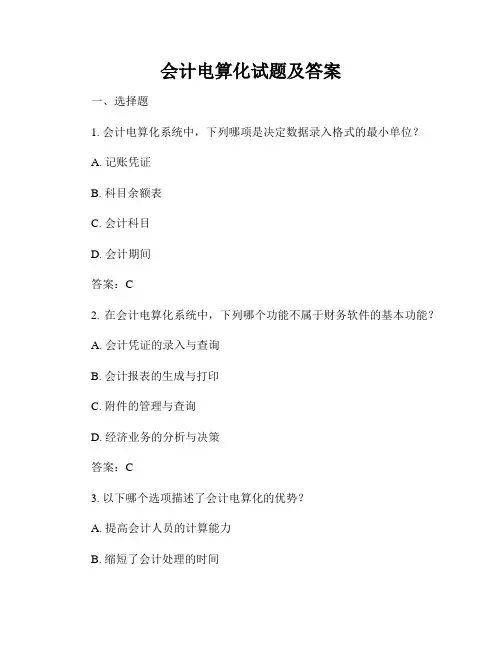 会计电算化试题及答案

一、选择题

1. 会计电算化系统中，下列哪项是决定数据录入格式的最小单位？

A. 记账凭证

B. 科目余额表

C. 会计科目

D. 会计期间

答案：C

2. 在会计电算化系统中，下列哪个功能不属于财务软件的基本功能？

A. 会计凭证的录入与查询

B. 会计报表的生成与打印

C. 附件的管理与查询

D. 经济业务的分析与决策

答案：C

3. 以下哪个选项描述了会计电算化的优势？

A. 提高会计人员的计算能力

B. 缩短了会计处理的时间